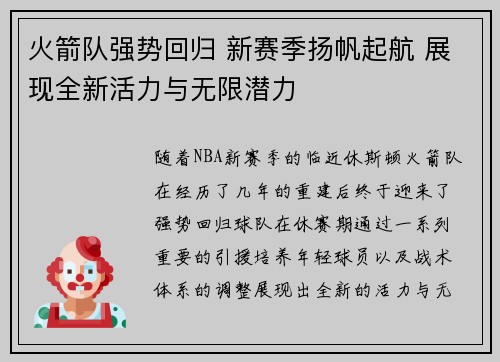 火箭队强势回归 新赛季扬帆起航 展现全新活力与无限潜力

随着NBA新赛季的临近休斯顿火箭队在经历了几年的重建后终于迎来了强势回归球队在休赛期通过一系列重要的引援培养年轻球员以及战术体系的调整展现出全新的活力与无